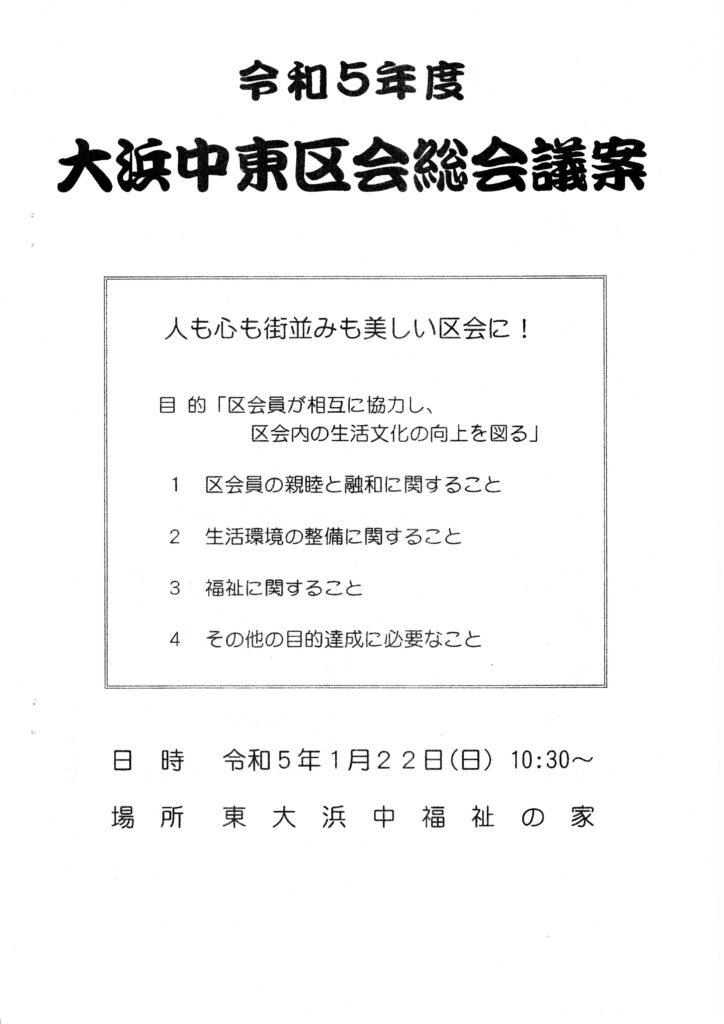 令和5年度

大浜中東区会総会議案

人も心も街並みも美しい区会に！

目 的「区会員が相互に協力し、
区会内の生活文化の向上を図る」

1 区会員の親睦と融和に関すること

2 生活環境の整備に関すること

3 福祉に関すること

4 その他の目的達成に必要なこと

日 時 令和5年1月22日(日) 10:30～

場 所 東大浜中福祉の家